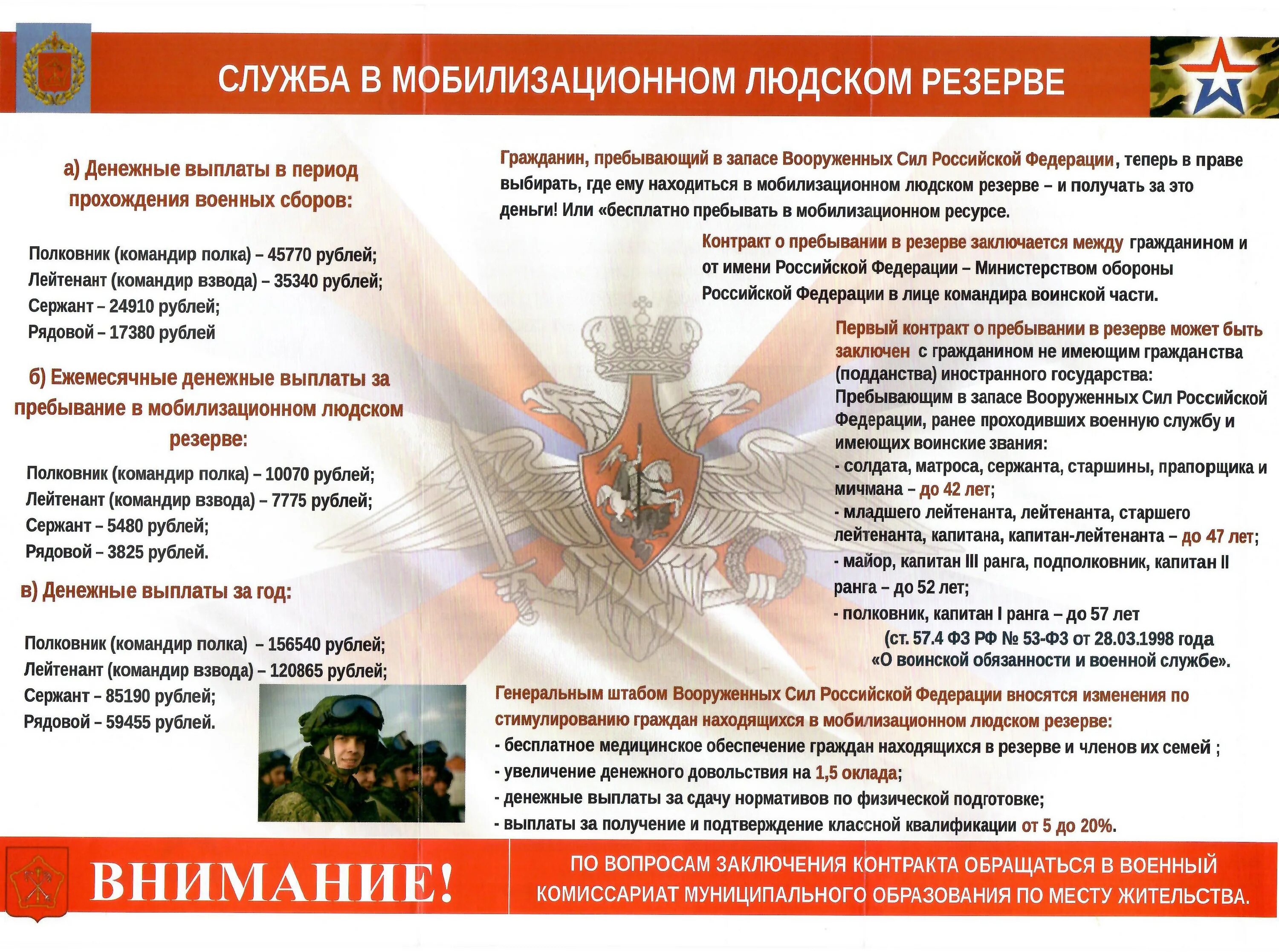 СЛУЖБА В МОБИЛИЗАЦИОННОМ ЛЮДСКОМ РЕЗЕРВЕ

а) Денежные выплаты в период прохождения военных сборов:

Полковник (командир полка) – 45770 рублей;
Лейтенант (командир взвода) – 35340 рублей;
Сержант – 24910 рублей;
Рядовой – 17380 рублей

б) Ежемесячные денежные выплаты за пребывание в мобилизационном людском резерве:

Полковник (командир полка) – 10070 рублей;
Лейтенант (командир взвода) – 7775 рублей;
Сержант – 5480 рублей;
Рядовой – 3825 рублей.

в) Денежные выплаты за год:

Полковник (командир полка) – 156540 рублей;
Лейтенант (командир взвода) – 120865 рублей;
Сержант – 85190 рублей;
Рядовой – 59455 рублей.

Гражданин, пребывающий в запасе Вооруженных Сил Российской Федерации, теперь в праве выбирать, где ему находиться в мобилизационном людском резерве – и получать за это деньги! Или «бесплатно пребывать в мобилизационном ресурсе.

Контракт о пребывании в резерве заключается между гражданином и от имени Российской Федерации – Министерством обороны Российской Федерации в лице командира воинской части.

Первый контракт о пребывании в резерве может быть заключен с гражданином не имеющим гражданства (подданства) иностранного государства:
Пребывающим в запасе Вооруженных Сил Российской Федерации, ранее проходивших военную службу и имеющих воинские звания:
- солдата, матроса, сержанта, старшины, прапорщика и мичмана – до 42 лет;
- младшего лейтенанта, лейтенанта, старшего лейтенанта, капитана, капитан-лейтенанта – до 47 лет;
- майор, капитан III ранга, подполковник, капитан II ранга – до 52 лет;
- полковник, капитан I ранга – до 57 лет
(ст. 57.4 ФЗ РФ № 53-ФЗ от 28.03.1998 года «О воинской обязанности и военной службе».

Генеральным штабом Вооруженных Сил Российской Федерации вносятся изменения по стимулированию граждан находящихся в мобилизационном людском резерве:
- бесплатное медицинское обеспечение граждан находящихся в резерве и членов их семей ;
- увеличение денежного довольствия на 1,5 оклада;
- денежные выплаты за сдачу нормативов по физической подготовке;
- выплаты за получение и подтверждение классной квалификации от 5 до 20%.

ВНИМАНИЕ!

ПО ВОПРОСАМ ЗАКЛЮЧЕНИЯ КОНТРАКТА ОБРАЩАТЬСЯ В ВОЕННЫЙ КОМИССАРИАТ МУНИЦИПАЛЬНОГО ОБРАЗОВАНИЯ ПО МЕСТУ ЖИТЕЛЬСТВА.